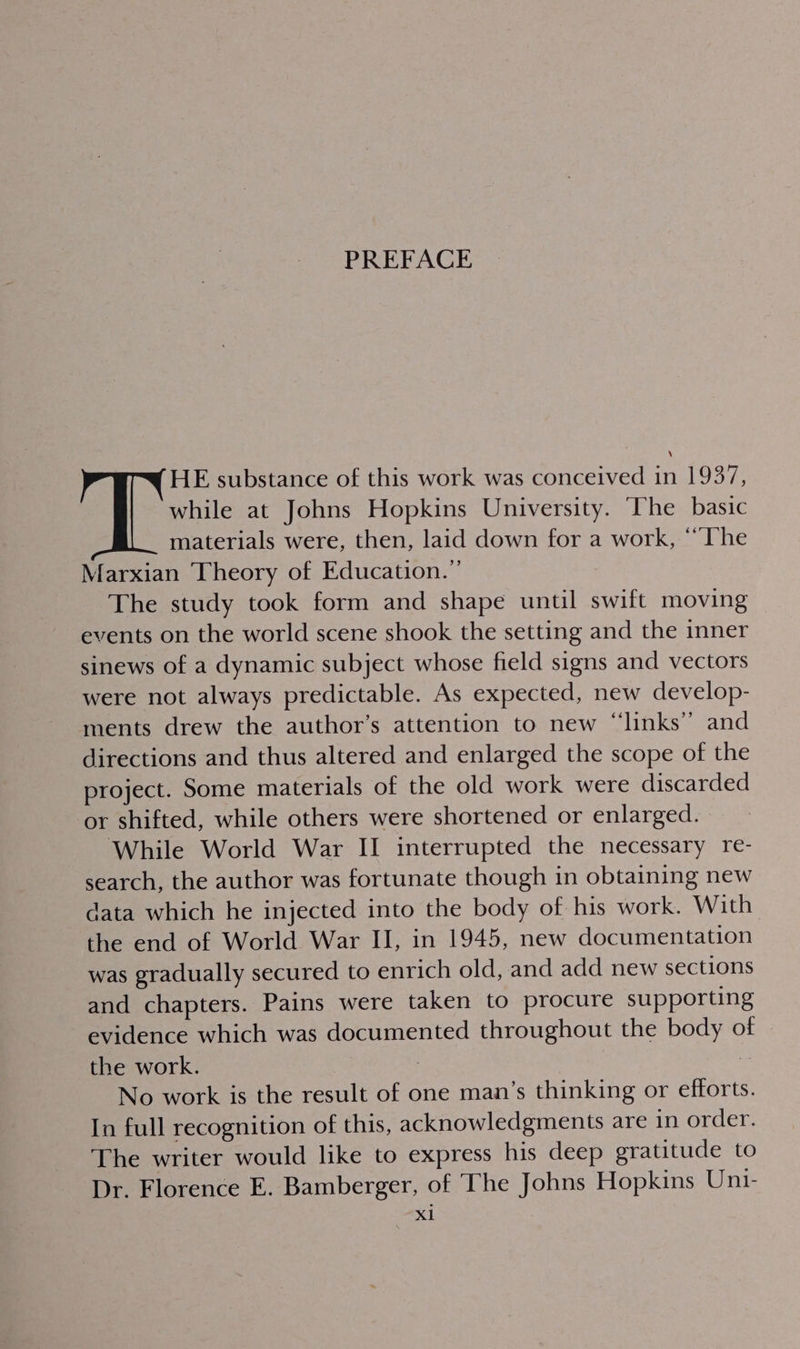 PREFACE

THE substance of this work was conceived in 1937, while at Johns Hopkins University. The basic materials were, then, laid down for a work, "The Marxian Theory of Education."

The study took form and shape until swift moving events on the world scene shook the setting and the inner sinews of a dynamic subject whose field signs and vectors were not always predictable. As expected, new developments drew the author's attention to new "links" and directions and thus altered and enlarged the scope of the project. Some materials of the old work were discarded or shifted, while others were shortened or enlarged.

While World War II interrupted the necessary research, the author was fortunate though in obtaining new data which he injected into the body of his work. With the end of World War II, in 1945, new documentation was gradually secured to enrich old, and add new sections and chapters. Pains were taken to procure supporting evidence which was documented throughout the body of the work.

No work is the result of one man's thinking or efforts. In full recognition of this, acknowledgments are in order. The writer would like to express his deep gratitude to Dr. Florence E. Bamberger, of The Johns Hopkins Uni-

xi